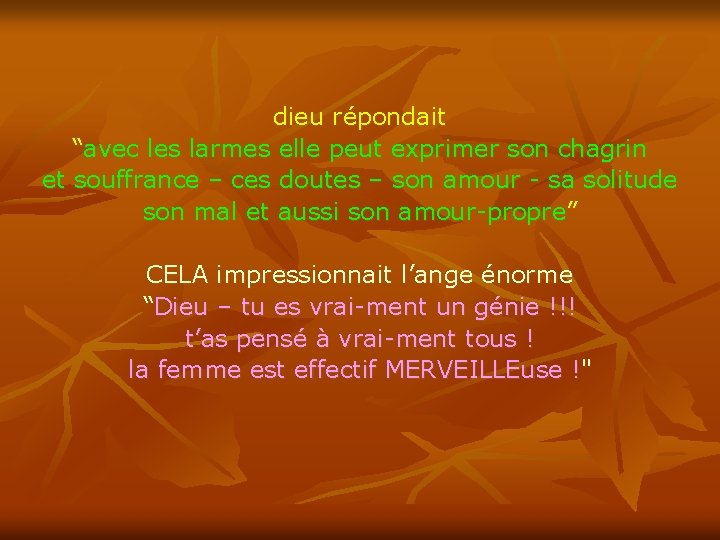 dieu répondait
“avec les larmes elle peut exprimer son chagrin et souffrance – ces doutes – son amour - sa solitude son mal et aussi son amour-propre”

CELA impressionnait l’ange énorme
“Dieu – tu es vrai-ment un génie !!!
t’as pensé à vrai-ment tous !
la femme est effectif MERVEILLEuse !"